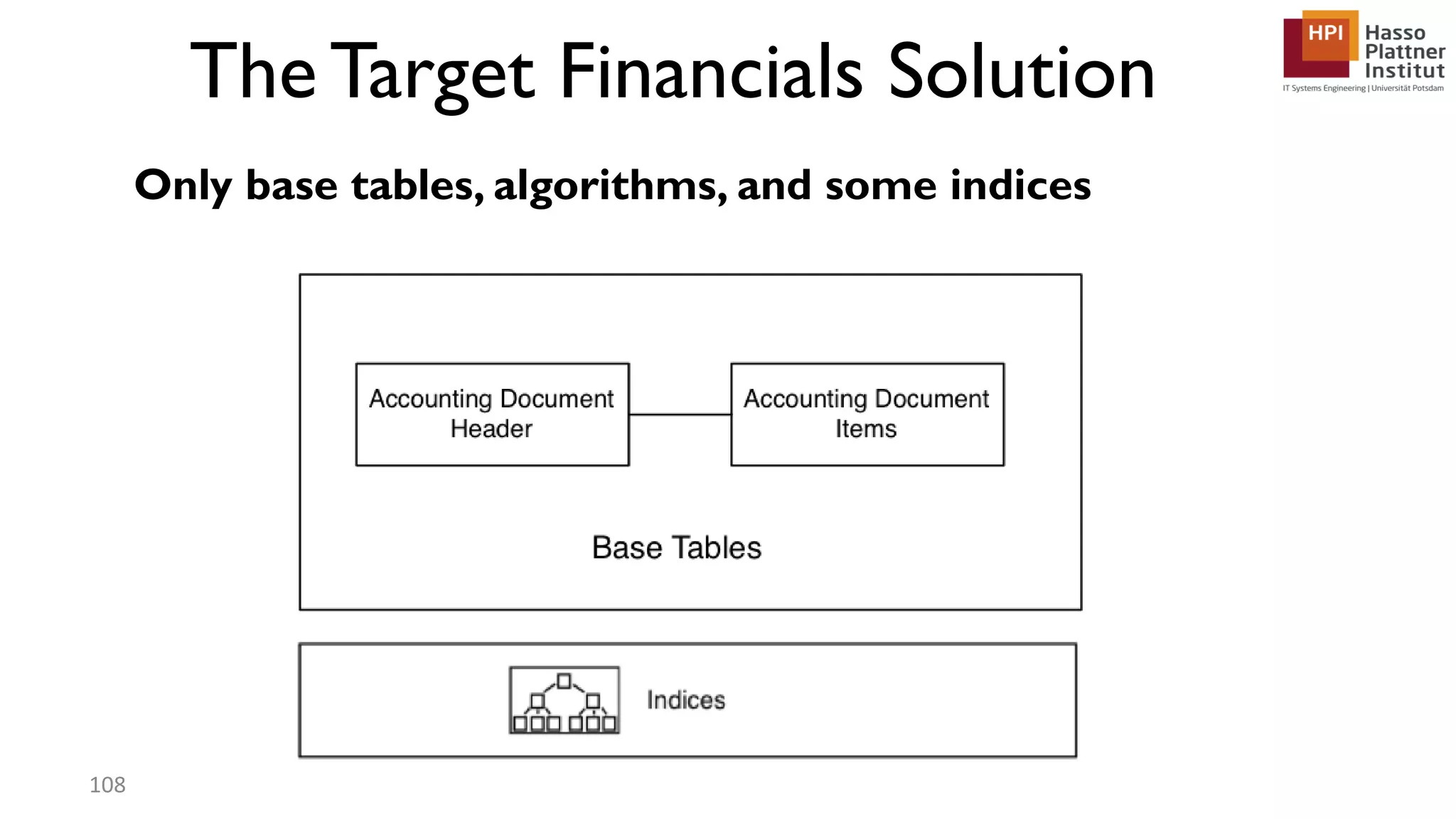 The Target Financials Solution

HPI Hasso Plattner Institut
IT Systems Engineering | Universität Potsdam

Only base tables, algorithms, and some indices

Accounting Document Header

Accounting Document Items

Base Tables

Indices

108